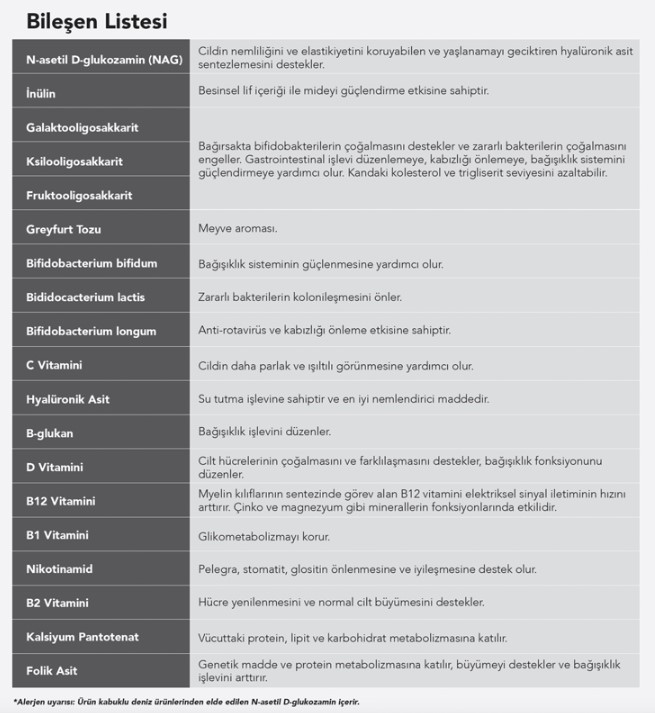 Bileşen Listesi

| | |
|---|---|
| N-asetil D-glukozamin (NAG) | Cildin nemliliğini ve elastikiyetini koruyabilen ve yaşlanamayı geciktiren hyalüronik asit sentezlemesini destekler. |
| İnülin | Besinsel lif içeriği ile mideyi güçlendirme etkisine sahiptir. |
| Galaktooligosakkarit | Bağırsakta bifidobakterilerin çoğalmasını destekler ve zararlı bakterilerin çoğalmasını engeller. Gastrointestinal işlevi düzenlemeye, kabızlığı önlemeye, bağışıklık sistemini güçlendirmeye yardımcı olur. Kandaki kolesterol ve trigliserit seviyesini azaltabilir. |
| Ksilooligosakkarit | |
| Fruktooligosakkarit | |
| Greyfurt Tozu | Meyve aroması. |
| Bifidobacterium bifidum | Bağışıklık sisteminin güçlenmesine yardımcı olur. |
| Bididocacterium lactis | Zararlı bakterilerin kolonileşmesini önler. |
| Bifidobacterium longum | Anti-rotavirüs ve kabızlığı önleme etkisine sahiptir. |
| C Vitamini | Cildin daha parlak ve ışıltılı görünmesine yardımcı olur. |
| Hyalüronik Asit | Su tutma işlevine sahiptir ve en iyi nemlendirici maddedir. |
| B-glukan | Bağışıklık işlevini düzenler. |
| D Vitamini | Cilt hücrelerinin çoğalmasını ve farklılaşmasını destekler, bağışıklık fonksiyonunu düzenler. |
| B12 Vitamini | Myelin kılıflarının sentezinde görev alan B12 vitamini elektriksel sinyal iletiminin hızını arttırır. Çinko ve magnezyum gibi minerallerin fonksiyonlarında etkilidir. |
| B1 Vitamini | Glikometabolizmayı korur. |
| Nikotinamid | Pelegra, stomatit, glositin önlenmesine ve iyileşmesine destek olur. |
| B2 Vitamini | Hücre yenilenmesini ve normal cilt büyümesini destekler. |
| Kalsiyum Pantotenat | Vücuttaki protein, lipit ve karbohidrat metabolizmasına katılır. |
| Folik Asit | Genetik madde ve protein metabolizmasına katılır, büyümeyi destekler ve bağışıklık işlevini arttırır. |

*Alerjen uyarısı: Ürün kabuklu deniz ürünlerinden elde edilen N-asetil D-glukozamin içerir.